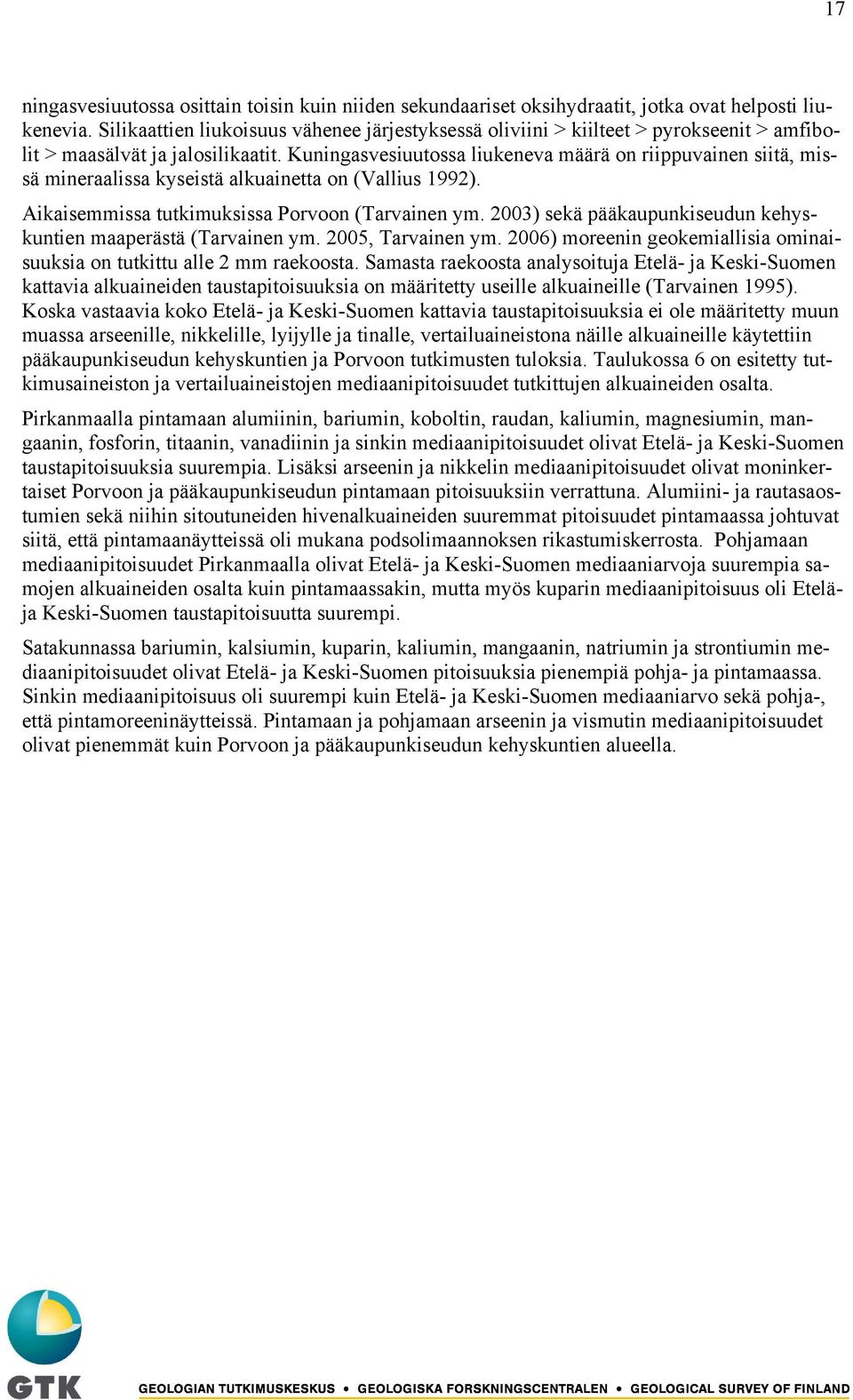 17

ningasvesiuutossa osittain toisin kuin niiden sekundaariset oksihydraatit, jotka ovat helposti liukenevia. Silikaattien liukoisuus vähenee järjestyksessä oliviini > kiilteet > pyrokseenit > amfibolit > maasälvät ja jalosilikaatit. Kuningasvesiuutossa liukeneva määrä on riippuvainen siitä, missä mineraalissa kyseistä alkuainetta on (Vallius 1992).

Aikaisemmissa tutkimuksissa Porvoon (Tarvainen ym. 2003) sekä pääkaupunkiseudun kehyskuntien maaperästä (Tarvainen ym. 2005, Tarvainen ym. 2006) moreenin geokemiallisia ominaisuuksia on tutkittu alle 2 mm raekoosta. Samasta raekoosta analysoituja Etelä- ja Keski-Suomen kattavia alkuaineiden taustapitoisuuksia on määritetty useille alkuaineille (Tarvainen 1995). Koska vastaavia koko Etelä- ja Keski-Suomen kattavia taustapitoisuuksia ei ole määritetty muun muassa arseenille, nikkelille, lyijylle ja tinalle, vertailuaineistona näille alkuaineille käytettiin pääkaupunkiseudun kehyskuntien ja Porvoon tutkimusten tuloksia. Taulukossa 6 on esitetty tutkimusaineiston ja vertailuaineistojen mediaanipitoisuudet tutkittujen alkuaineiden osalta.

Pirkanmaalla pintamaan alumiinin, bariumin, koboltin, raudan, kaliumin, magnesiumin, mangaanin, fosforin, titaanin, vanadiinin ja sinkin mediaanipitoisuudet olivat Etelä- ja Keski-Suomen taustapitoisuuksia suurempia. Lisäksi arseenin ja nikkelin mediaanipitoisuudet olivat moninkertaiset Porvoon ja pääkaupunkiseudun pintamaan pitoisuuksiin verrattuna. Alumiini- ja rautasaostumien sekä niihin sitoutuneiden hivenalkuaineiden suuremmat pitoisuudet pintamaassa johtuvat siitä, että pintamaanäytteissä oli mukana podsolimaannoksen rikastumiskerrosta. Pohjamaan mediaanipitoisuudet Pirkanmaalla olivat Etelä- ja Keski-Suomen mediaaniarvoja suurempia samojen alkuaineiden osalta kuin pintamaassakin, mutta myös kuparin mediaanipitoisuus oli Etelä- ja Keski-Suomen taustapitoisuutta suurempi.

Satakunnassa bariumin, kalsiumin, kuparin, kaliumin, mangaanin, natriumin ja strontiumin mediaanipitoisuudet olivat Etelä- ja Keski-Suomen pitoisuuksia pienempiä pohja- ja pintamaassa. Sinkin mediaanipitoisuus oli suurempi kuin Etelä- ja Keski-Suomen mediaaniarvo sekä pohja-, että pintamoreeninäytteissä. Pintamaan ja pohjamaan arseenin ja vismutin mediaanipitoisuudet olivat pienemmät kuin Porvoon ja pääkaupunkiseudun kehyskuntien alueella.

GTK GEOLOGIAN TUTKIMUSKESKUS • GEOLOGISKA FORSKNINGSCENTRALEN • GEOLOGICAL SURVEY OF FINLAND